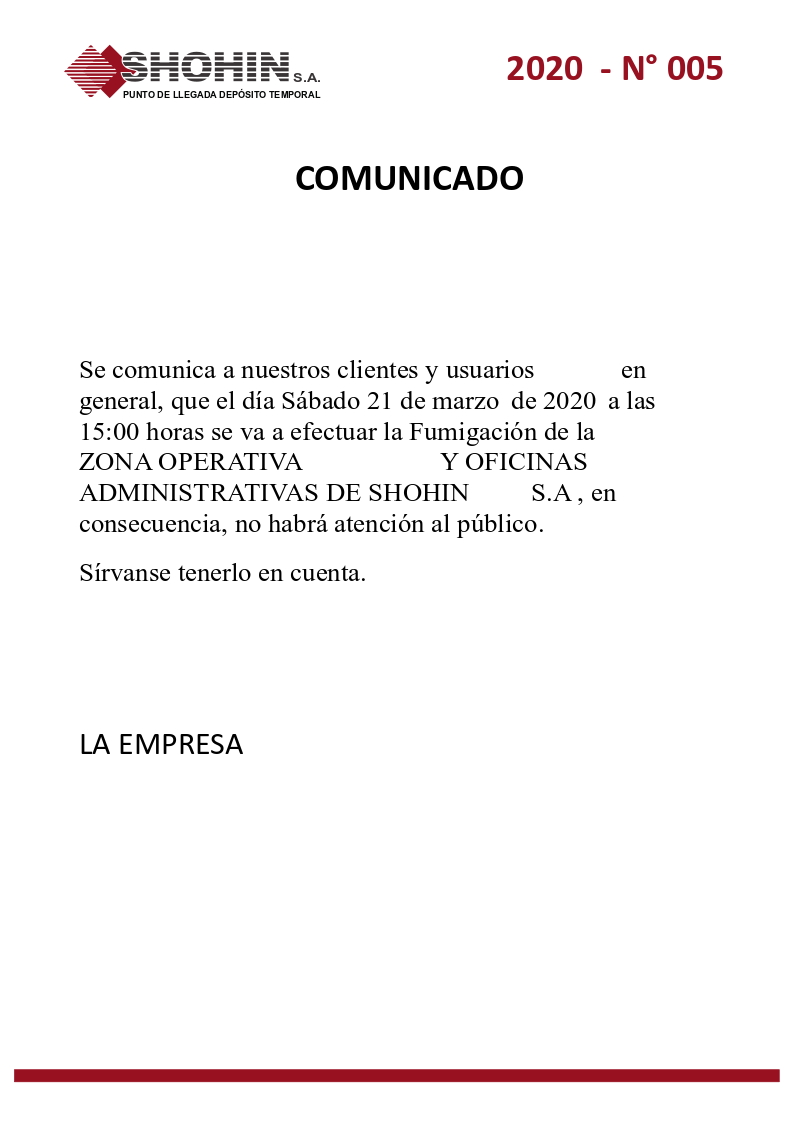 SHOHIN S.A.
PUNTO DE LLEGADA DEPÓSITO TEMPORAL

2020 - N° 005

COMUNICADO

Se comunica a nuestros clientes y usuarios en general, que el día Sábado 21 de marzo de 2020 a las 15:00 horas se va a efectuar la Fumigación de la ZONA OPERATIVA Y OFICINAS ADMINISTRATIVAS DE SHOHIN S.A , en consecuencia, no habrá atención al público.

Sírvanse tenerlo en cuenta.

LA EMPRESA